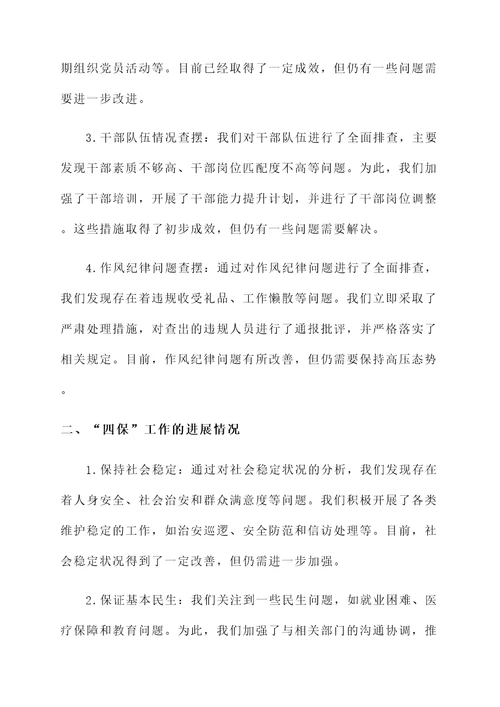 期组织党员活动等。目前已经取得了一定成效，但仍有一些问题需要进一步改进。

3.干部队伍情况查摆：我们对干部队伍进行了全面排查，主要发现干部素质不够高、干部岗位匹配度不高等问题。为此，我们加强了干部培训，开展了干部能力提升计划，并进行了干部岗位调整。这些措施取得了初步成效，但仍有一些问题需要解决。

4.作风纪律问题查摆：通过对作风纪律问题进行了全面排查，我们发现存在着违规收受礼品、工作懒散等问题。我们立即采取了严肃处理措施，对查出的违规人员进行了通报批评，并严格落实了相关规定。目前，作风纪律问题有所改善，但仍需要保持高压态势。

二、“四保”工作的进展情况

1.保持社会稳定：通过对社会稳定状况的分析，我们发现存在着人身安全、社会治安和群众满意度等问题。我们积极开展了各类维护稳定的工作，如治安巡逻、安全防范和信访处理等。目前，社会稳定状况得到了一定改善，但仍需进一步加强。

2.保证基本民生：我们关注到一些民生问题，如就业困难、医疗保障和教育问题。为此，我们加强了与相关部门的沟通协调，推